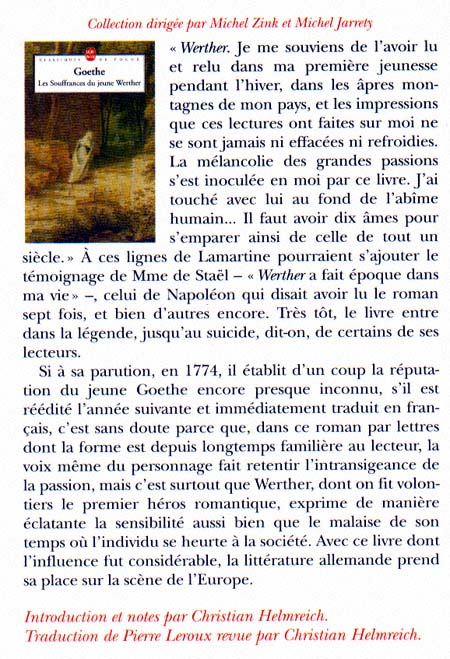 Collection dirigée par Michel Zink et Michel Jarrety

CLASSIQUES DE POCHE
Goethe
Les Souffrances du jeune Werther

« Werther. Je me souviens de l'avoir lu et relu dans ma première jeunesse pendant l'hiver, dans les âpres montagnes de mon pays, et les impressions que ces lectures ont faites sur moi ne se sont jamais ni effacées ni refroidies. La mélancolie des grandes passions s'est inoculée en moi par ce livre. J'ai touché avec lui au fond de l'abîme humain... Il faut avoir dix âmes pour s'emparer ainsi de celle de tout un siècle. » À ces lignes de Lamartine pourraient s'ajouter le témoignage de Mme de Staël – « Werther a fait époque dans ma vie » –, celui de Napoléon qui disait avoir lu le roman sept fois, et bien d'autres encore. Très tôt, le livre entre dans la légende, jusqu'au suicide, dit-on, de certains de ses lecteurs.

Si à sa parution, en 1774, il établit d'un coup la réputation du jeune Goethe encore presque inconnu, s'il est réédité l'année suivante et immédiatement traduit en français, c'est sans doute parce que, dans ce roman par lettres dont la forme est depuis longtemps familière au lecteur, la voix même du personnage fait retentir l'intransigeance de la passion, mais c'est surtout que Werther, dont on fit volontiers le premier héros romantique, exprime de manière éclatante la sensibilité aussi bien que le malaise de son temps où l'individu se heurte à la société. Avec ce livre dont l'influence fut considérable, la littérature allemande prend sa place sur la scène de l'Europe.

Introduction et notes par Christian Helmreich.
Traduction de Pierre Leroux revue par Christian Helmreich.